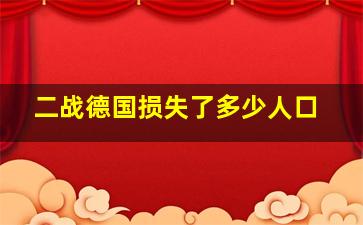 二战德国损失了多少人口